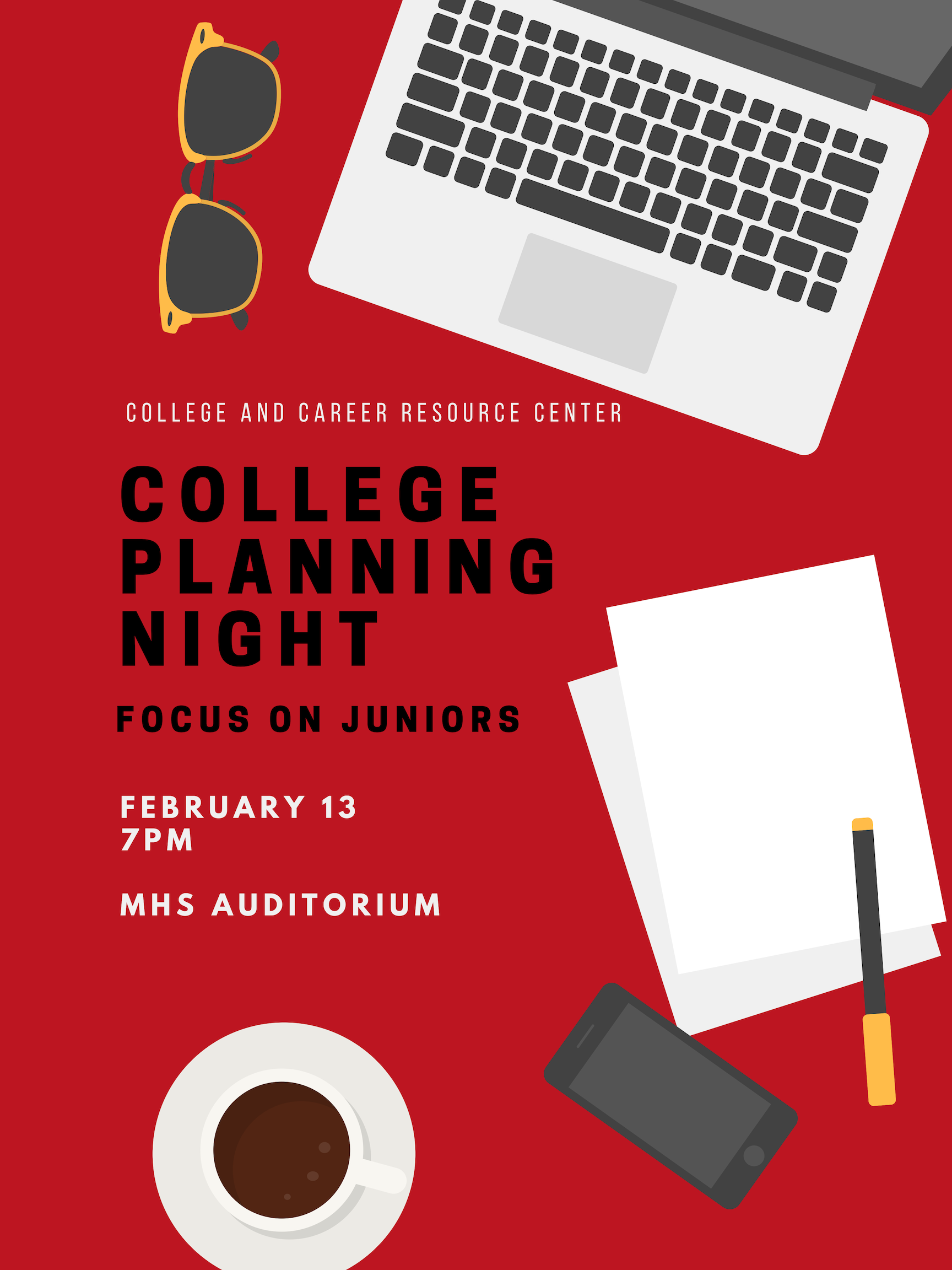 COLLEGE AND CAREER RESOURCE CENTER

COLLEGE PLANNING NIGHT

FOCUS ON JUNIORS

FEBRUARY 13
7PM

MHS AUDITORIUM